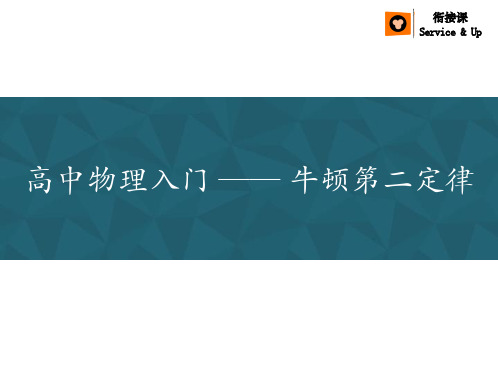 衔接课
Service & Up

高中物理入门 —— 牛顿第二定律